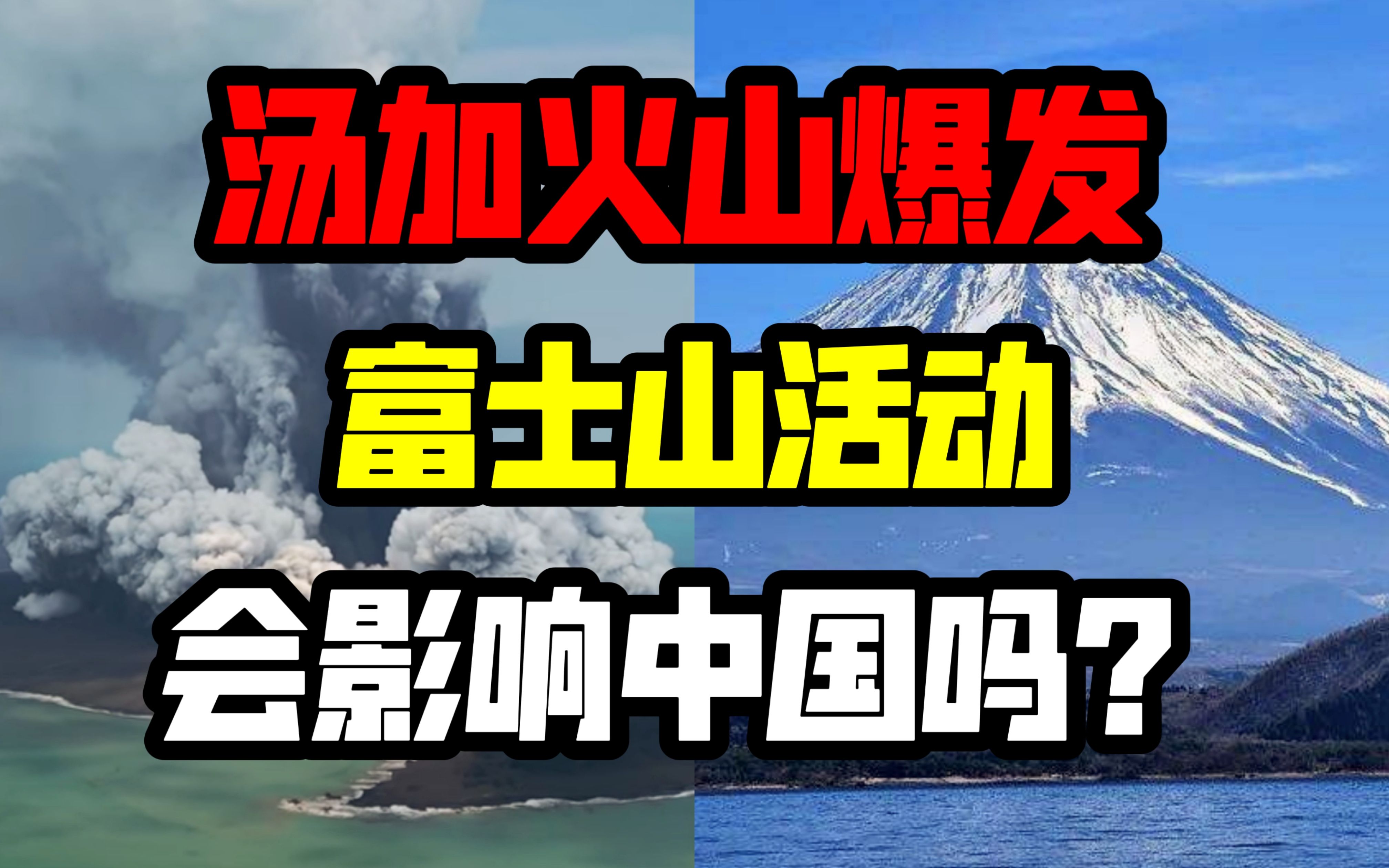 汤加火山爆发

富士山活动

会影响中国吗？